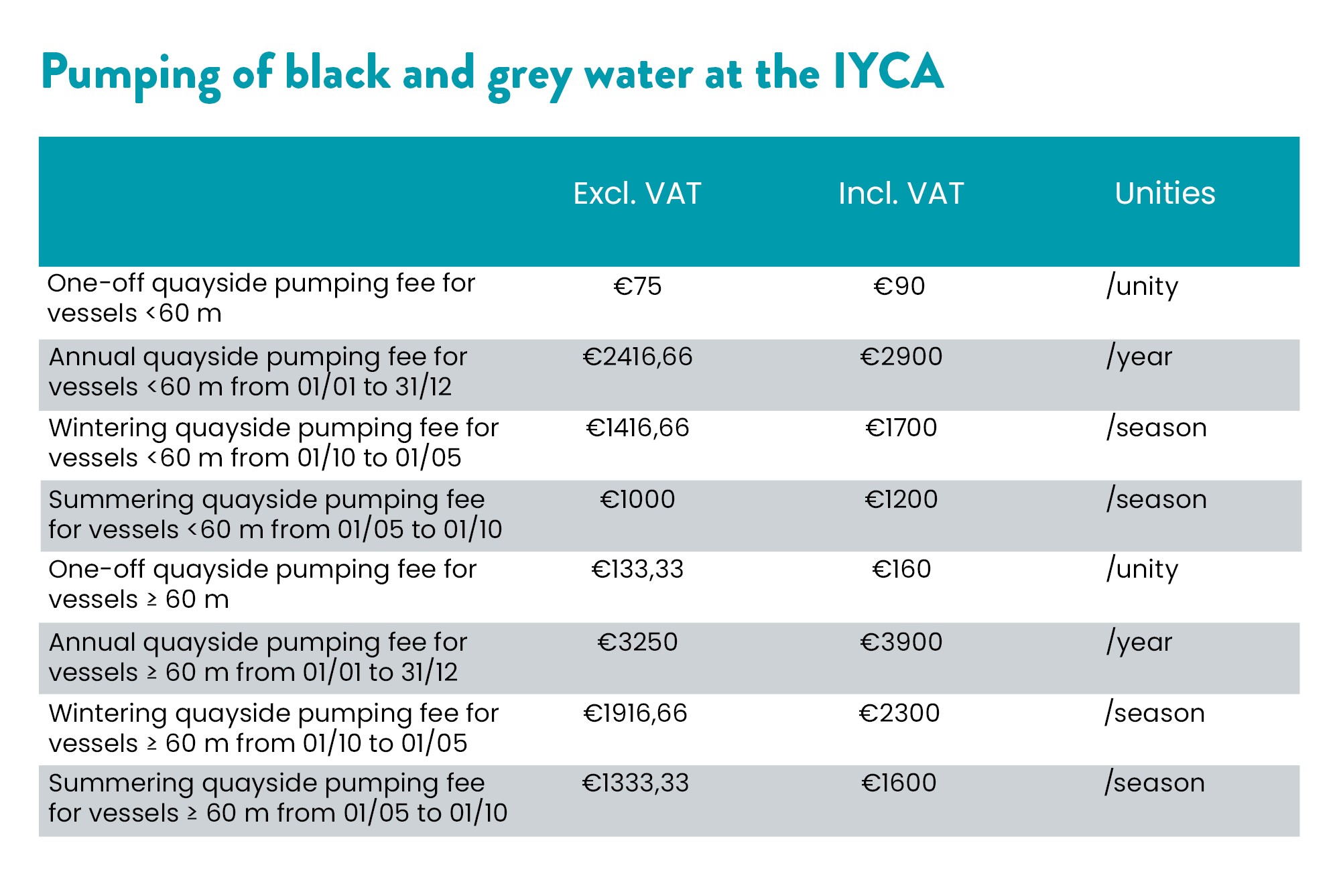 Pumping of black and grey water at the IYCA

| | Excl. VAT | Incl. VAT | Unities |
|---|---|---|---|
| One-off quayside pumping fee for vessels <60 m | €75 | €90 | /unity |
| Annual quayside pumping fee for vessels <60 m from 01/01 to 31/12 | €2416,66 | €2900 | /year |
| Wintering quayside pumping fee for vessels <60 m from 01/10 to 01/05 | €1416,66 | €1700 | /season |
| Summering quayside pumping fee for vessels <60 m from 01/05 to 01/10 | €1000 | €1200 | /season |
| One-off quayside pumping fee for vessels ≥ 60 m | €133,33 | €160 | /unity |
| Annual quayside pumping fee for vessels ≥ 60 m from 01/01 to 31/12 | €3250 | €3900 | /year |
| Wintering quayside pumping fee for vessels ≥ 60 m from 01/10 to 01/05 | €1916,66 | €2300 | /season |
| Summering quayside pumping fee for vessels ≥ 60 m from 01/05 to 01/10 | €1333,33 | €1600 | /season |